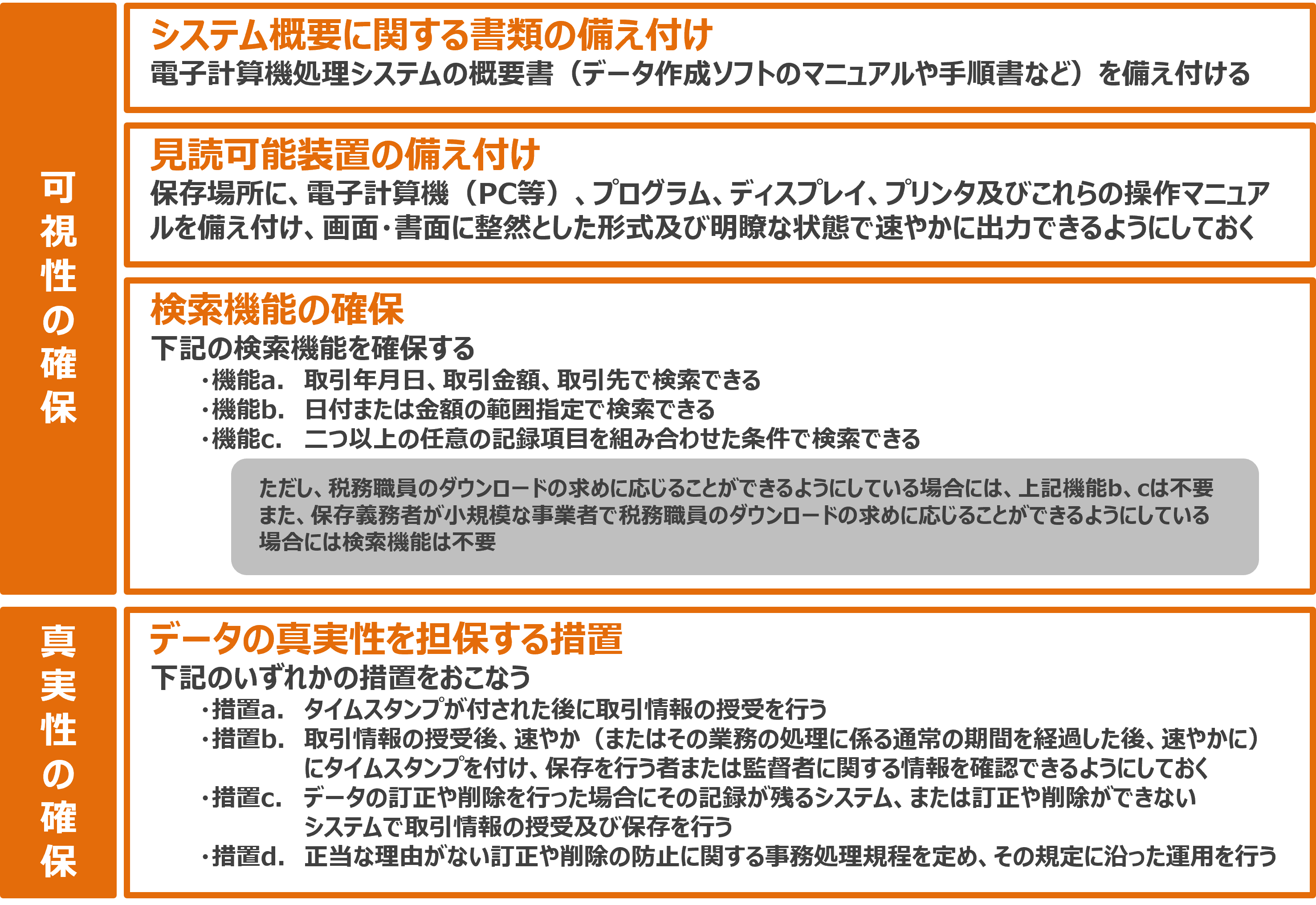 可視性の確保

システム概要に関する書類の備え付け
電子計算機処理システムの概要書（データ作成ソフトのマニュアルや手順書など）を備え付ける

見読可能装置の備え付け
保存場所に、電子計算機（PC等）、プログラム、ディスプレイ、プリンタ及びこれらの操作マニュアルを備え付け、画面・書面に整然とした形式及び明瞭な状態で速やかに出力できるようにしておく

検索機能の確保
下記の検索機能を確保する
・機能a.　取引年月日、取引金額、取引先で検索できる
・機能b.　日付または金額の範囲指定で検索できる
・機能c.　二つ以上の任意の記録項目を組み合わせた条件で検索できる

ただし、税務職員のダウンロードの求めに応じることができるようにしている場合には、上記機能b、cは不要
また、保存義務者が小規模な事業者で税務職員のダウンロードの求めに応じることができるようにしている場合には検索機能は不要

真実性の確保

データの真実性を担保する措置
下記のいずれかの措置をおこなう
・措置a.　タイムスタンプが付された後に取引情報の授受を行う
・措置b.　取引情報の授受後、速やか（またはその業務の処理に係る通常の期間を経過した後、速やかに）にタイムスタンプを付け、保存を行う者または監督者に関する情報を確認できるようにしておく
・措置c.　データの訂正や削除を行った場合にその記録が残るシステム、または訂正や削除ができないシステムで取引情報の授受及び保存を行う
・措置d.　正当な理由がない訂正や削除の防止に関する事務処理規程を定め、その規定に沿った運用を行う